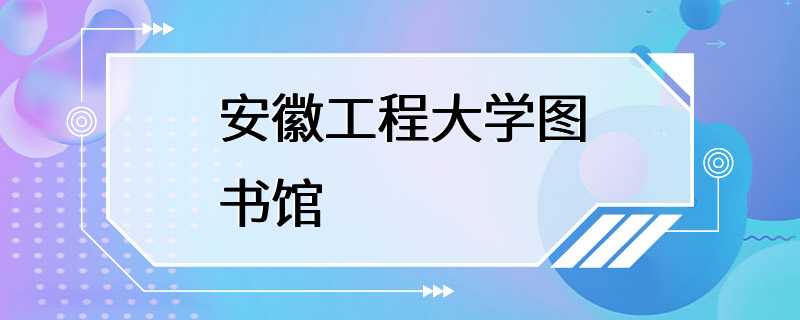 安徽工程大学图书馆